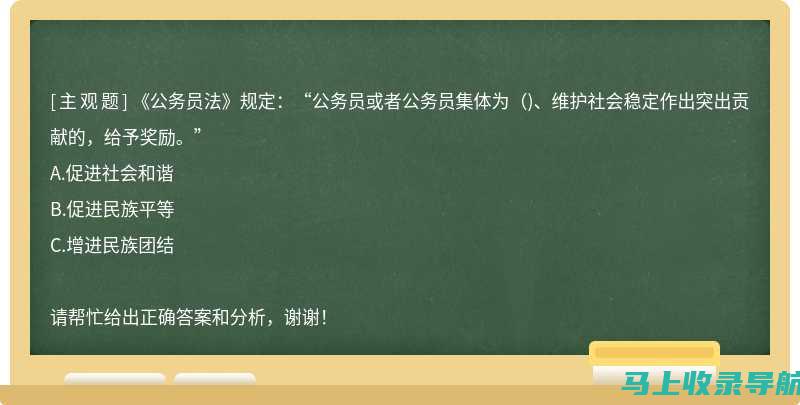 [主观题]《公务员法》规定：“公务员或者公务员集体为（)、维护社会稳定作出突出贡献的，给予奖励。”
A.促进社会和谐
B.促进民族平等
C.增进民族团结

请帮忙给出正确答案和分析，谢谢！

马上收录导航